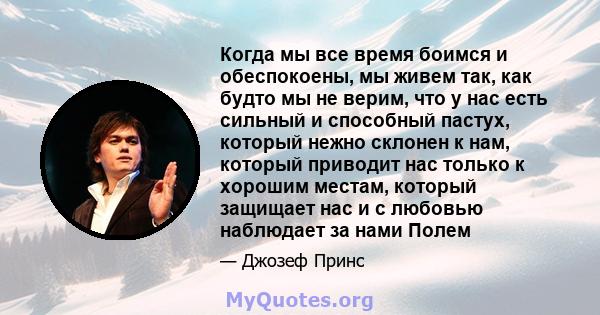 Когда мы все время боимся и обеспокоены, мы живем так, как будто мы не верим, что у нас есть сильный и способный пастух, который нежно склонен к нам, который приводит нас только к хорошим местам, который защищает нас и с любовью наблюдает за нами Полем

— Джозеф Принс

MyQuotes.org